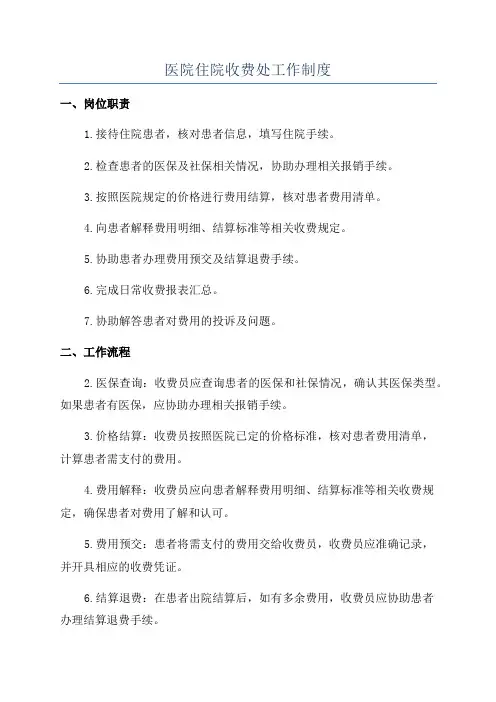 医院住院收费处工作制度

一、岗位职责

1.接待住院患者，核对患者信息，填写住院手续。

2.检查患者的医保及社保相关情况，协助办理相关报销手续。

3.按照医院规定的价格进行费用结算，核对患者费用清单。

4.向患者解释费用明细、结算标准等相关收费规定。

5.协助患者办理费用预交及结算退费手续。

6.完成日常收费报表汇总。

7.协助解答患者对费用的投诉及问题。

二、工作流程

2.医保查询：收费员应查询患者的医保和社保情况，确认其医保类型。如果患者有医保，应协助办理相关报销手续。

3.价格结算：收费员按照医院已定的价格标准，核对患者费用清单，计算患者需支付的费用。

4.费用解释：收费员应向患者解释费用明细、结算标准等相关收费规定，确保患者对费用了解和认可。

5.费用预交：患者将需支付的费用交给收费员，收费员应准确记录，并开具相应的收费凭证。

6.结算退费：在患者出院结算后，如有多余费用，收费员应协助患者办理结算退费手续。